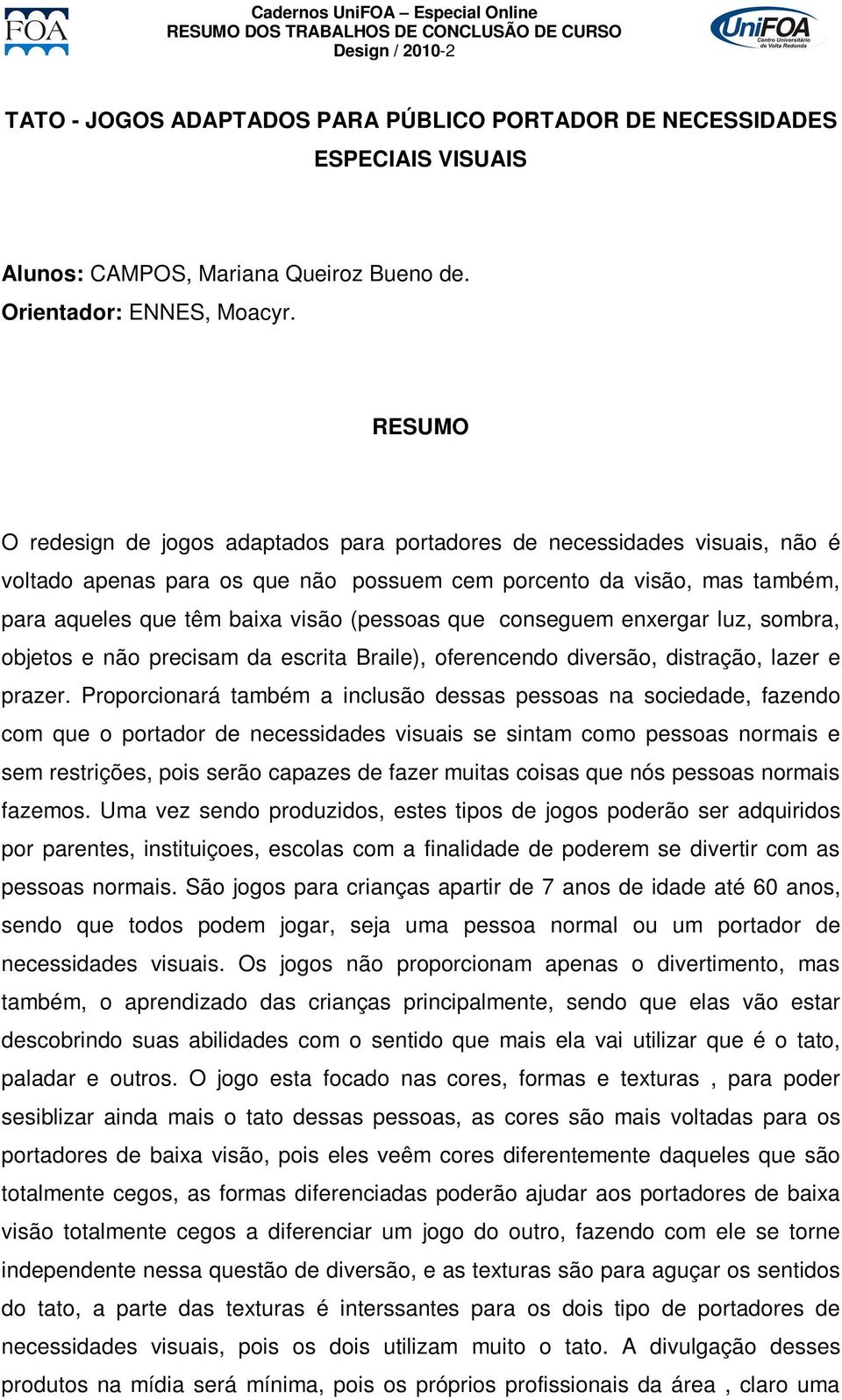 FOA

Cadernos UniFOA – Especial Online
RESUMO DOS TRABALHOS DE CONCLUSÃO DE CURSO
Design / 2010-2

UniFOA
Centro Universitário de Volta Redonda

TATO - JOGOS ADAPTADOS PARA PÚBLICO PORTADOR DE NECESSIDADES ESPECIAIS VISUAIS

Alunos: CAMPOS, Mariana Queiroz Bueno de.
Orientador: ENNES, Moacyr.

RESUMO

O redesign de jogos adaptados para portadores de necessidades visuais, não é voltado apenas para os que não possuem cem porcento da visão, mas também, para aqueles que têm baixa visão (pessoas que conseguem enxergar luz, sombra, objetos e não precisam da escrita Braile), oferencendo diversão, distração, lazer e prazer. Proporcionará também a inclusão dessas pessoas na sociedade, fazendo com que o portador de necessidades visuais se sintam como pessoas normais e sem restrições, pois serão capazes de fazer muitas coisas que nós pessoas normais fazemos. Uma vez sendo produzidos, estes tipos de jogos poderão ser adquiridos por parentes, instituiçoes, escolas com a finalidade de poderem se divertir com as pessoas normais. São jogos para crianças apartir de 7 anos de idade até 60 anos, sendo que todos podem jogar, seja uma pessoa normal ou um portador de necessidades visuais. Os jogos não proporcionam apenas o divertimento, mas também, o aprendizado das crianças principalmente, sendo que elas vão estar descobrindo suas abilidades com o sentido que mais ela vai utilizar que é o tato, paladar e outros. O jogo esta focado nas cores, formas e texturas , para poder sesiblizar ainda mais o tato dessas pessoas, as cores são mais voltadas para os portadores de baixa visão, pois eles veêm cores diferentemente daqueles que são totalmente cegos, as formas diferenciadas poderão ajudar aos portadores de baixa visão totalmente cegos a diferenciar um jogo do outro, fazendo com ele se torne independente nessa questão de diversão, e as texturas são para aguçar os sentidos do tato, a parte das texturas é interssantes para os dois tipo de portadores de necessidades visuais, pois os dois utilizam muito o tato. A divulgação desses produtos na mídia será mínima, pois os próprios profissionais da área , claro uma